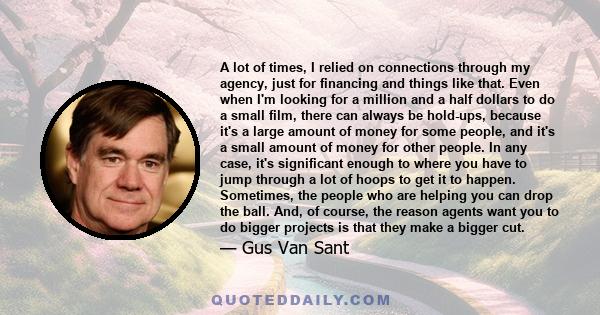 A lot of times, I relied on connections through my agency, just for financing and things like that. Even when I'm looking for a million and a half dollars to do a small film, there can always be hold-ups, because it's a large amount of money for some people, and it's a small amount of money for other people. In any case, it's significant enough to where you have to jump through a lot of hoops to get it to happen. Sometimes, the people who are helping you can drop the ball. And, of course, the reason agents want you to do bigger projects is that they make a bigger cut.

— Gus Van Sant

QUOTEDDAILY.COM